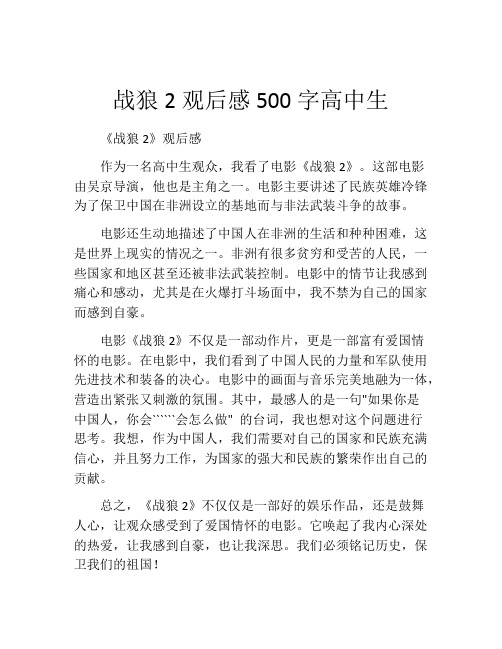 战狼 2 观后感 500 字高中生

《战狼 2》观后感

作为一名高中生观众，我看了电影《战狼 2》。这部电影由吴京导演，他也是主角之一。电影主要讲述了民族英雄冷锋为了保卫中国在非洲设立的基地而与非法武装斗争的故事。

电影还生动地描述了中国人在非洲的生活和种种困难，这是世界上现实的情况之一。非洲有很多贫穷和受苦的人民，一些国家和地区甚至还被非法武装控制。电影中的情节让我感到痛心和感动，尤其是在火爆打斗场面中，我不禁为自己的国家而感到自豪。

电影《战狼 2》不仅是一部动作片，更是一部富有爱国情怀的电影。在电影中，我们看到了中国人民的力量和军队使用先进技术和装备的决心。电影中的画面与音乐完美地融为一体，营造出紧张又刺激的氛围。其中，最感人的是一句"如果你是中国人，你会``````会怎么做" 的台词，我也想对这个问题进行思考。我想，作为中国人，我们需要对自己的国家和民族充满信心，并且努力工作，为国家的强大和民族的繁荣作出自己的贡献。

总之，《战狼 2》不仅仅是一部好的娱乐作品，还是鼓舞人心，让观众感受到了爱国情怀的电影。它唤起了我内心深处的热爱，让我感到自豪，也让我深思。我们必须铭记历史，保卫我们的祖国！